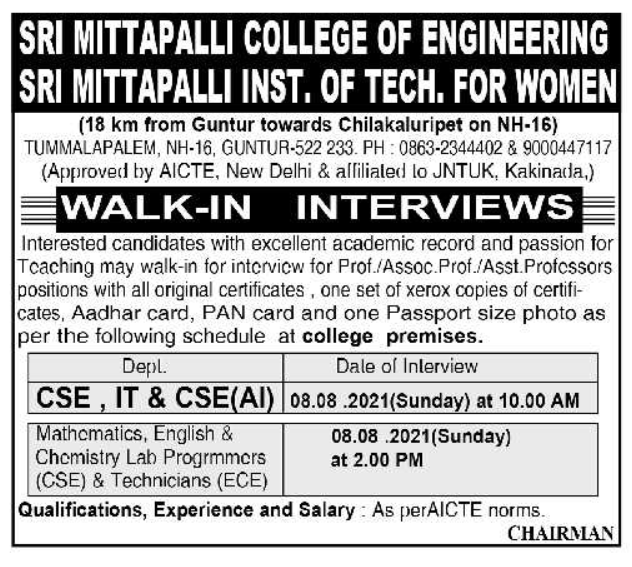 SRI MITTAPALLI COLLEGE OF ENGINEERING
SRI MITTAPALLI INST. OF TECH. FOR WOMEN

(18 km from Guntur towards Chilakaluripet on NH-16)
TUMMALAPALEM, NH-16, GUNTUR-522 233. PH : 0863-2344402 & 9000447117
(Approved by AICTE, New Delhi & affiliated to JNTUK, Kakinada,)

WALK-IN INTERVIEWS

Interested candidates with excellent academic record and passion for Teaching may walk-in for interview for Prof./Assoc.Prof./Asst.Professors positions with all original certificates , one set of xerox copies of certificates, Aadhar card, PAN card and one Passport size photo as per the following schedule at college premises.

| Dept. | Date of Interview |
|---|---|
| CSE , IT & CSE(AI) | 08.08 .2021(Sunday) at 10.00 AM |
| Mathematics, English & Chemistry Lab Progrmmers (CSE) & Technicians (ECE) | 08.08 .2021(Sunday) at 2.00 PM |

Qualifications, Experience and Salary : As perAICTE norms.

CHAIRMAN